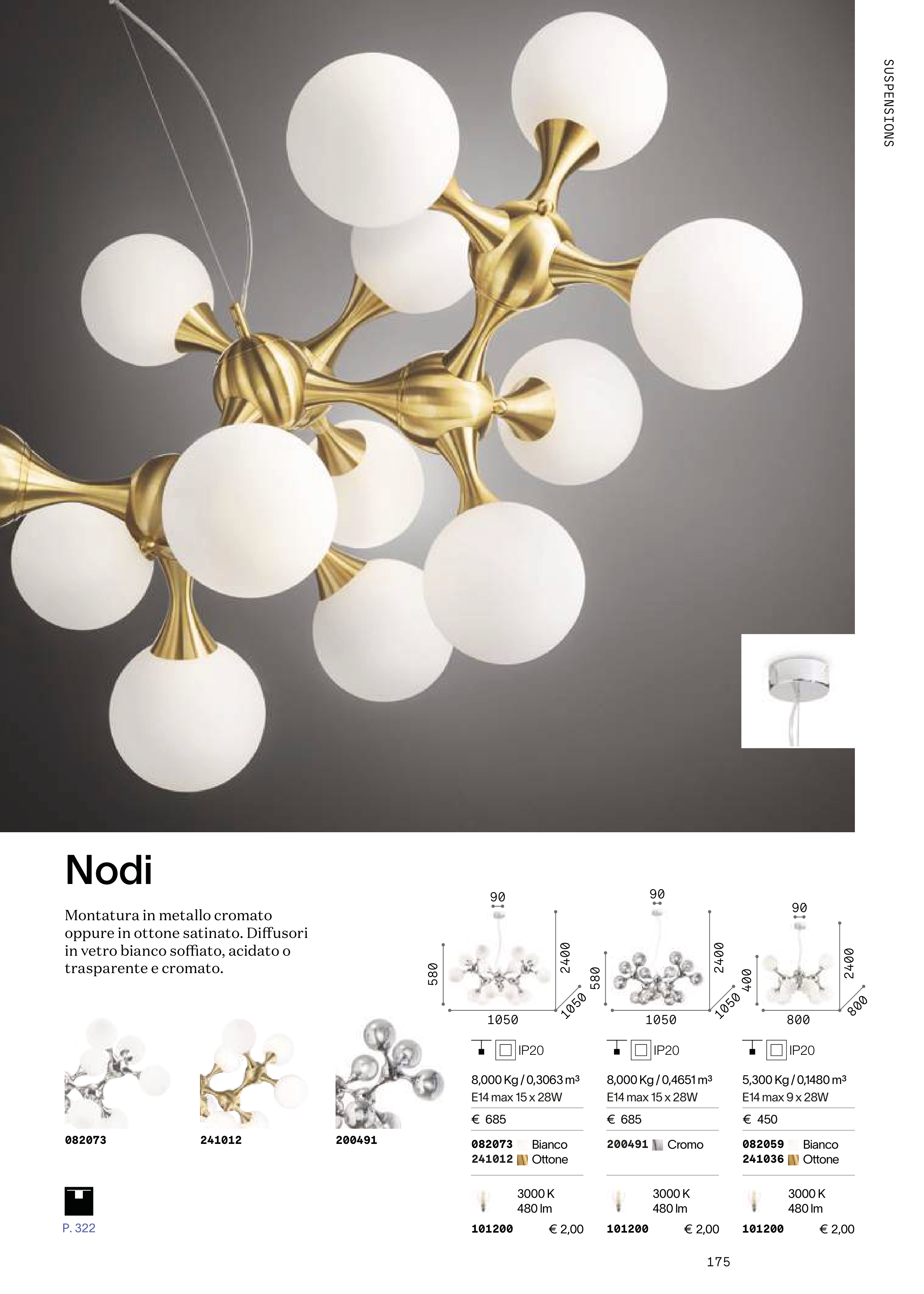 SUSPENSIONS

Nodi

Montatura in metallo cromato oppure in ottone satinato. Diffusori in vetro bianco soffiato, acidato o trasparente e cromato.

082073

241012

200491

P. 322

90
580
2400
1050
1050

IP20

8,000 Kg / 0,3063 m³
E14 max 15 x 28W

€ 685

082073 Bianco
241012 Ottone

3000 K
480 lm

101200 € 2,00

90
580
2400
1050
1050

IP20

8,000 Kg / 0,4651 m³
E14 max 15 x 28W

€ 685

200491 Cromo

3000 K
480 lm

101200 € 2,00

90
400
2400
800
800

IP20

5,300 Kg / 0,1480 m³
E14 max 9 x 28W

€ 450

082059 Bianco
241036 Ottone

3000 K
480 lm

101200 € 2,00

175